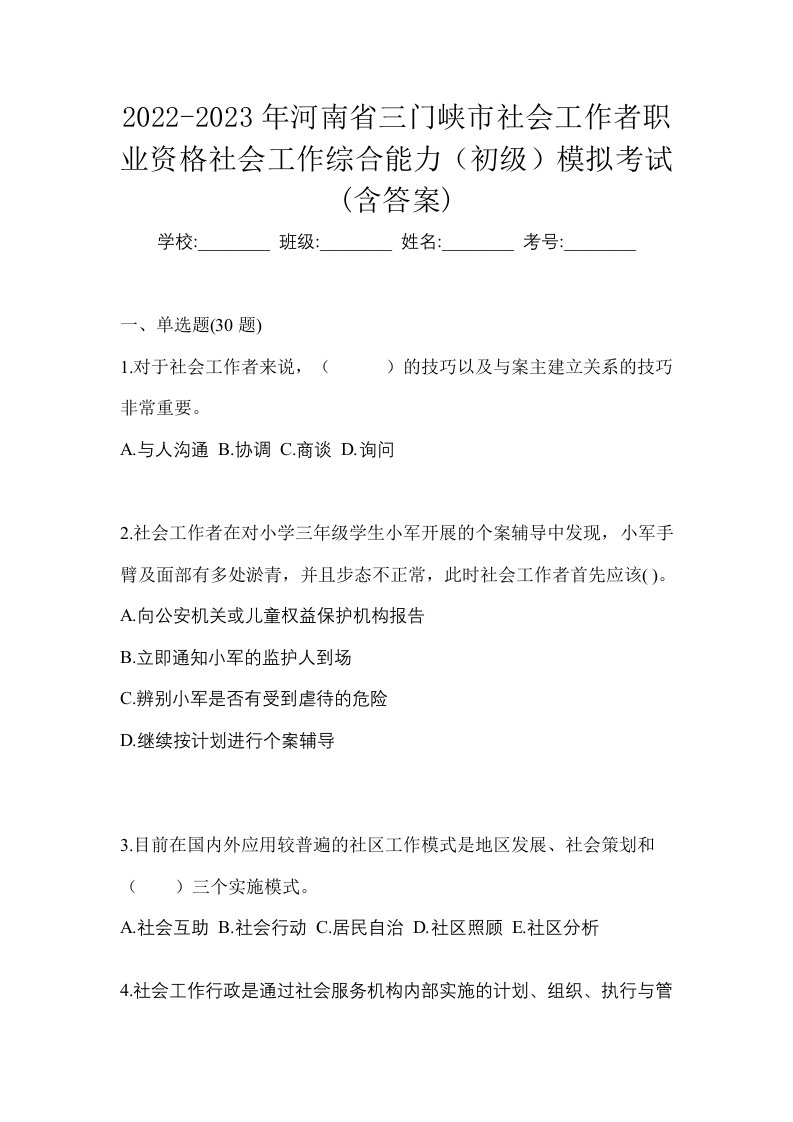 2022-2023 年河南省三门峡市社会工作者职业资格社会工作综合能力（初级）模拟考试(含答案)

学校:________ 班级:________ 姓名:________ 考号:________

一、单选题(30 题)

1.对于社会工作者来说，（　　）的技巧以及与案主建立关系的技巧非常重要。

A.与人沟通 B.协调 C.商谈 D.询问

2.社会工作者在对小学三年级学生小军开展的个案辅导中发现，小军手臂及面部有多处淤青，并且步态不正常，此时社会工作者首先应该( )。

A.向公安机关或儿童权益保护机构报告

B.立即通知小军的监护人到场

C.辨别小军是否有受到虐待的危险

D.继续按计划进行个案辅导

3.目前在国内外应用较普遍的社区工作模式是地区发展、社会策划和（　　）三个实施模式。

A.社会互助 B.社会行动 C.居民自治 D.社区照顾 E.社区分析

4.社会工作行政是通过社会服务机构内部实施的计划、组织、执行与管